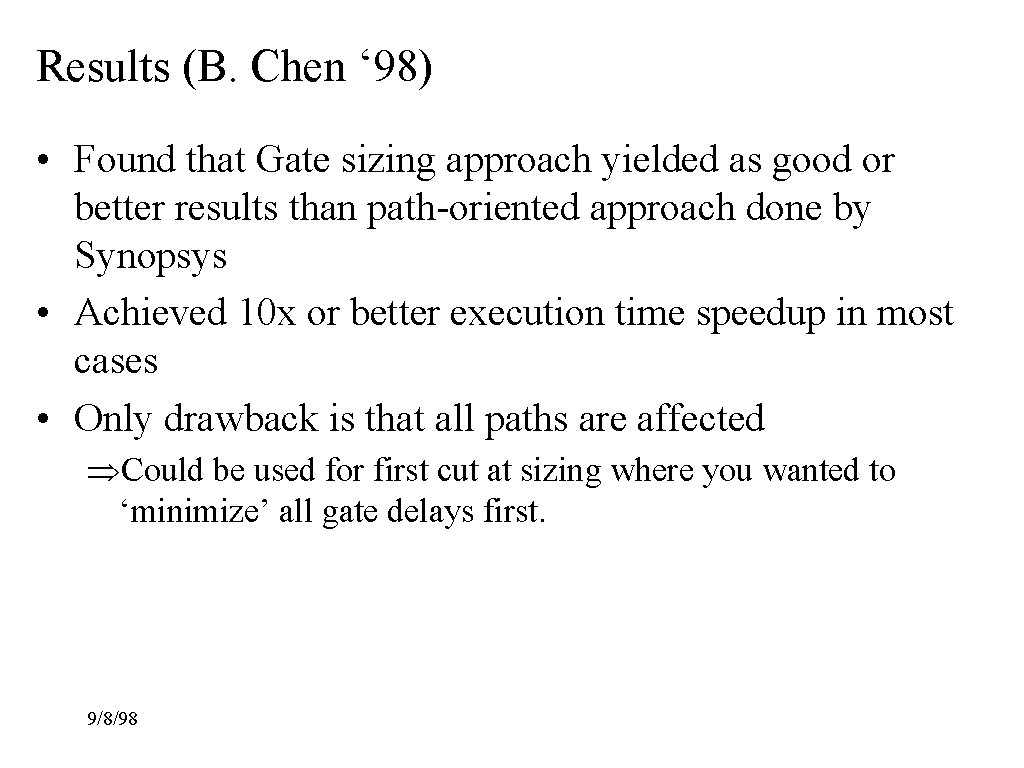 Results (B. Chen '98)

• Found that Gate sizing approach yielded as good or better results than path-oriented approach done by Synopsys
• Achieved 10x or better execution time speedup in most cases
• Only drawback is that all paths are affected

⇒Could be used for first cut at sizing where you wanted to 'minimize' all gate delays first.

9/8/98